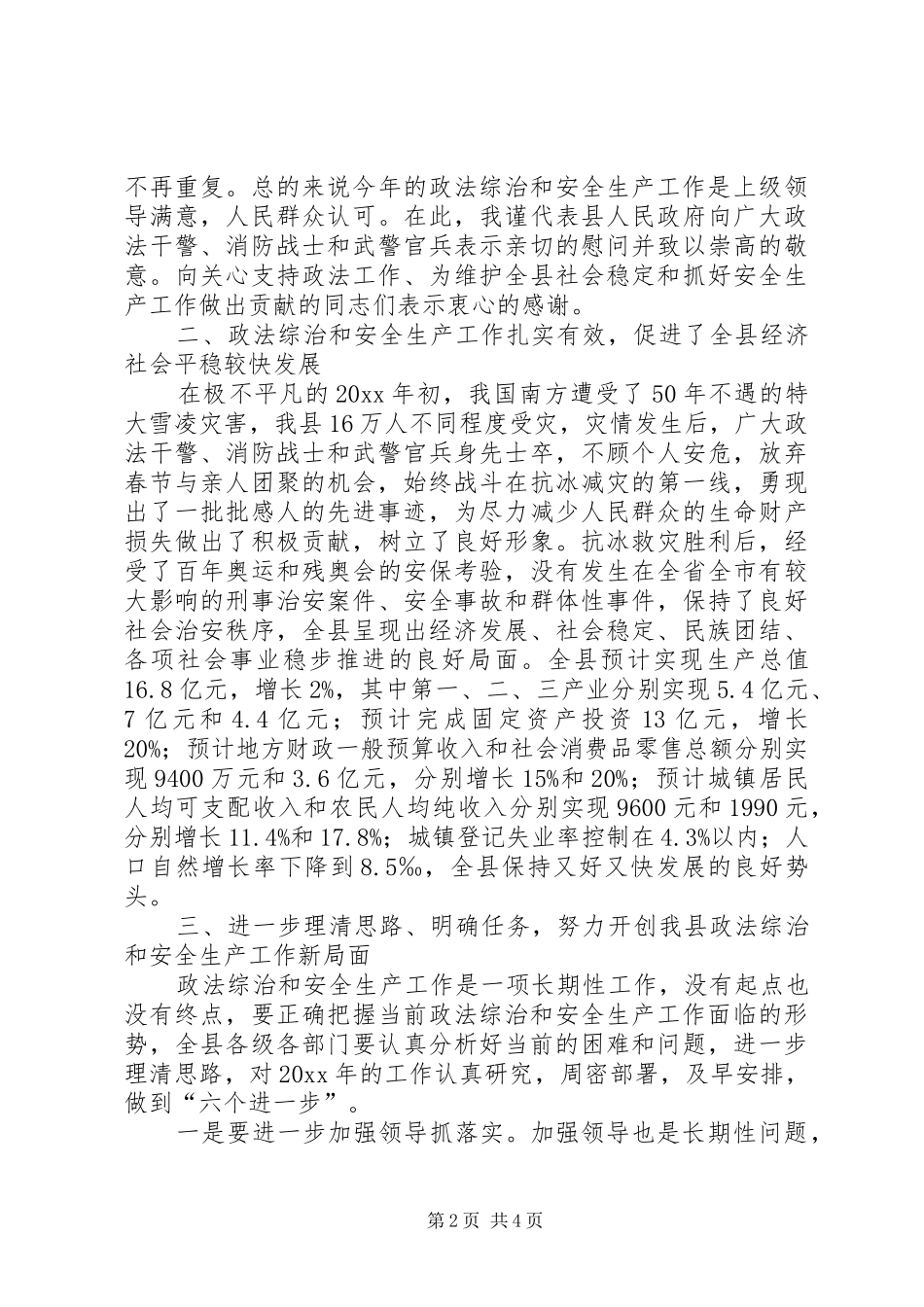 不再重复。总的来说今年的政法综治和安全生产工作是上级领导满意，人民群众认可。在此，我谨代表县人民政府向广大政法干警、消防战士和武警官兵表示亲切的慰问并致以崇高的敬意。向关心支持政法工作、为维护全县社会稳定和抓好安全生产工作做出贡献的同志们表示衷心的感谢。

二、政法综治和安全生产工作扎实有效，促进了全县经济社会平稳较快发展

在极不平凡的20xx年初，我国南方遭受了50年不遇的特大雪凌灾害，我县16万人不同程度受灾，灾情发生后，广大政法干警、消防战士和武警官兵身先士卒，不顾个人安危，放弃春节与亲人团聚的机会，始终战斗在抗冰减灾的第一线，勇现出了一批批感人的先进事迹，为尽力减少人民群众的生命财产损失做出了积极贡献，树立了良好形象。抗冰救灾胜利后，经受了百年奥运和残奥会的安保考验，没有发生在全省全市有较大影响的刑事治安案件、安全事故和群体性事件，保持了良好社会治安秩序，全县呈现出经济发展、社会稳定、民族团结、各项社会事业稳步推进的良好局面。全县预计实现生产总值16.8亿元，增长2%，其中第一、二、三产业分别实现5.4亿元、7亿元和4.4亿元；预计完成固定资产投资13亿元，增长20%；预计地方财政一般预算收入和社会消费品零售总额分别实现9400万元和3.6亿元，分别增长15%和20%；预计城镇居民人均可支配收入和农民人均纯收入分别实现9600元和1990元，分别增长11.4%和17.8%；城镇登记失业率控制在4.3%以内；人口自然增长率下降到8.5‰，全县保持又好又快发展的良好势头。

三、进一步理清思路、明确任务，努力开创我县政法综治和安全生产工作新局面

政法综治和安全生产工作是一项长期性工作，没有起点也没有终点，要正确把握当前政法综治和安全生产工作面临的形势，全县各级各部门要认真分析好当前的困难和问题，进一步理清思路，对20xx年的工作认真研究，周密部署，及早安排，做到“六个进一步”。

一是要进一步加强领导抓落实。加强领导也是长期性问题，

第2页 共4页